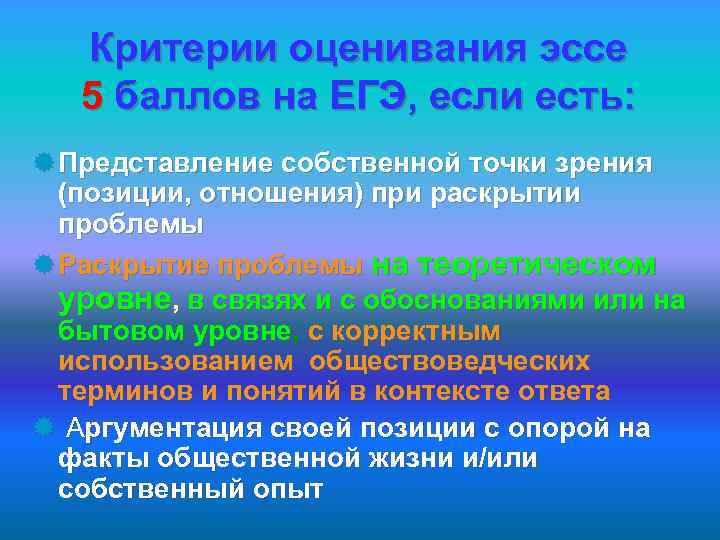 Критерии оценивания эссе
5 баллов на ЕГЭ, если есть:

Представление собственной точки зрения (позиции, отношения) при раскрытии проблемы

Раскрытие проблемы на теоретическом уровне, в связях и с обоснованиями или на бытовом уровне, с корректным использованием обществоведческих терминов и понятий в контексте ответа

Аргументация своей позиции с опорой на факты общественной жизни и/или собственный опыт